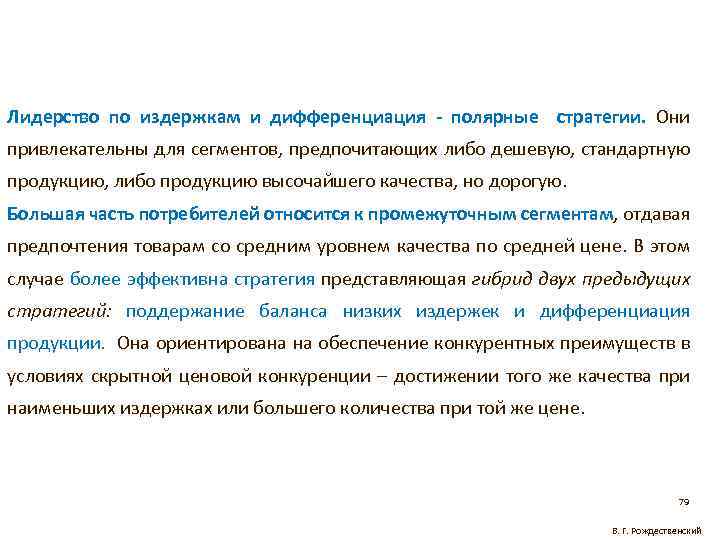 Лидерство по издержкам и дифференциация - полярные стратегии. Они привлекательны для сегментов, предпочитающих либо дешевую, стандартную продукцию, либо продукцию высочайшего качества, но дорогую.

Большая часть потребителей относится к промежуточным сегментам, отдавая предпочтения товарам со средним уровнем качества по средней цене. В этом случае более эффективна стратегия представляющая гибрид двух предыдущих стратегий: поддержание баланса низких издержек и дифференциация продукции. Она ориентирована на обеспечение конкурентных преимуществ в условиях скрытной ценовой конкуренции – достижении того же качества при наименьших издержках или большего количества при той же цене.

79

В. Г. Рождественский